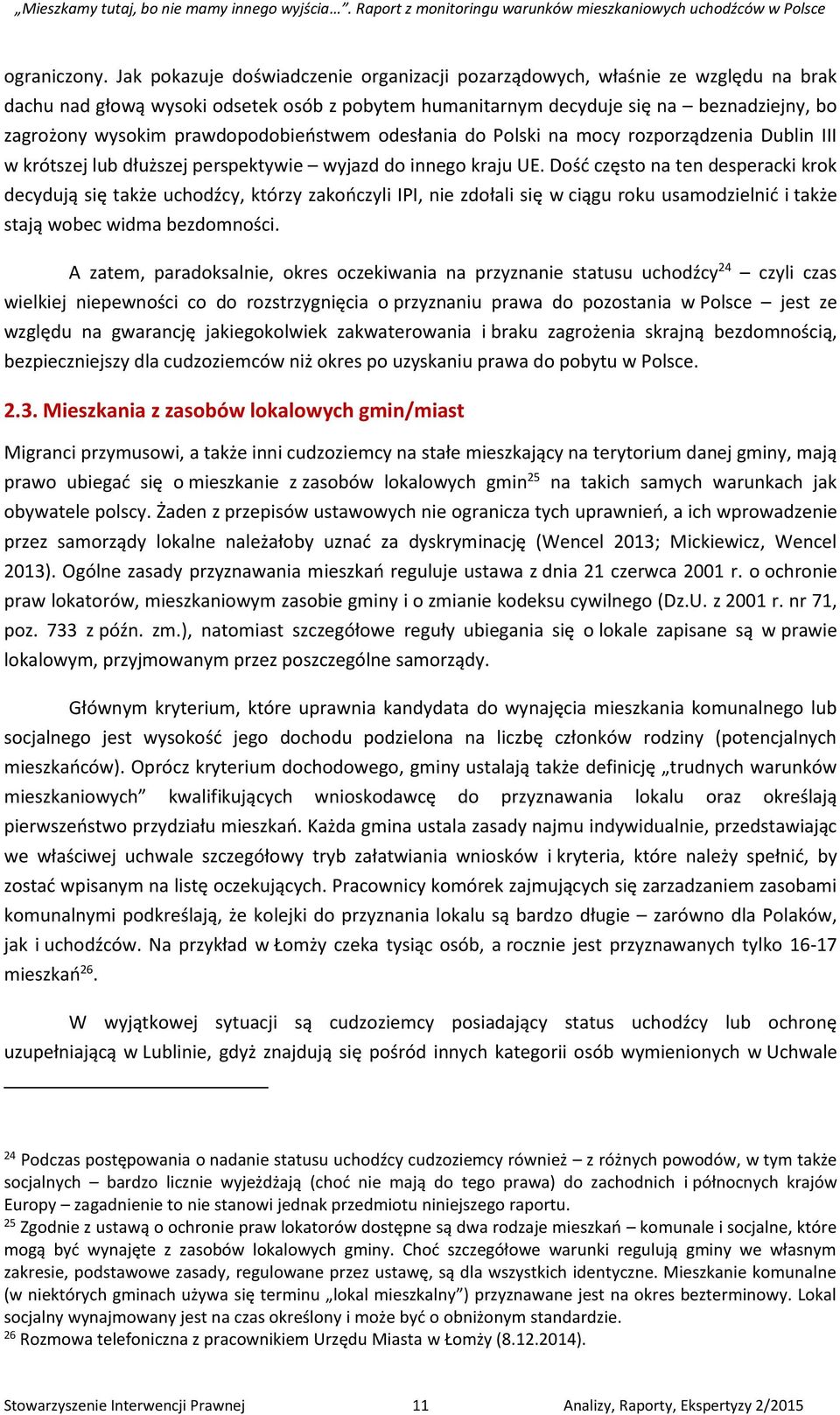 „Mieszkamy tutaj, bo nie mamy innego wyjścia…”. Raport z monitoringu warunków mieszkaniowych uchodźców w Polsce

ograniczony. Jak pokazuje doświadczenie organizacji pozarządowych, właśnie ze względu na brak dachu nad głową wysoki odsetek osób z pobytem humanitarnym decyduje się na – beznadziejny, bo zagrożony wysokim prawdopodobieństwem odesłania do Polski na mocy rozporządzenia Dublin III w krótszej lub dłuższej perspektywie – wyjazd do innego kraju UE. Dość często na ten desperacki krok decydują się także uchodźcy, którzy zakończyli IPI, nie zdołali się w ciągu roku usamodzielnić i także stają wobec widma bezdomności.

A zatem, paradoksalnie, okres oczekiwania na przyznanie statusu uchodźcy$^{24}$ – czyli czas wielkiej niepewności co do rozstrzygnięcia o przyznaniu prawa do pozostania w Polsce – jest ze względu na gwarancję jakiegokolwiek zakwaterowania i braku zagrożenia skrajną bezdomnością, bezpieczniejszy dla cudzoziemców niż okres po uzyskaniu prawa do pobytu w Polsce.

2.3. Mieszkania z zasobów lokalowych gmin/miast

Migranci przymusowi, a także inni cudzoziemcy na stałe mieszkający na terytorium danej gminy, mają prawo ubiegać się o mieszkanie z zasobów lokalowych gmin$^{25}$ na takich samych warunkach jak obywatele polscy. Żaden z przepisów ustawowych nie ogranicza tych uprawnień, a ich wprowadzenie przez samorządy lokalne należałoby uznać za dyskryminację (Wencel 2013; Mickiewicz, Wencel 2013). Ogólne zasady przyznawania mieszkań reguluje ustawa z dnia 21 czerwca 2001 r. o ochronie praw lokatorów, mieszkaniowym zasobie gminy i o zmianie kodeksu cywilnego (Dz.U. z 2001 r. nr 71, poz. 733 z późn. zm.), natomiast szczegółowe reguły ubiegania się o lokale zapisane są w prawie lokalowym, przyjmowanym przez poszczególne samorządy.

Głównym kryterium, które uprawnia kandydata do wynajęcia mieszkania komunalnego lub socjalnego jest wysokość jego dochodu podzielona na liczbę członków rodziny (potencjalnych mieszkańców). Oprócz kryterium dochodowego, gminy ustalają także definicję „trudnych warunków mieszkaniowych” kwalifikujących wnioskodawcę do przyznawania lokalu oraz określają pierwszeństwo przydziału mieszkań. Każda gmina ustala zasady najmu indywidualnie, przedstawiając we właściwej uchwale szczegółowy tryb załatwiania wniosków i kryteria, które należy spełnić, by zostać wpisanym na listę oczekujących. Pracownicy komórek zajmujących się zarzadzaniem zasobami komunalnymi podkreślają, że kolejki do przyznania lokalu są bardzo długie – zarówno dla Polaków, jak i uchodźców. Na przykład w Łomży czeka tysiąc osób, a rocznie jest przyznawanych tylko 16-17 mieszkań$^{26}$.

W wyjątkowej sytuacji są cudzoziemcy posiadający status uchodźcy lub ochronę uzupełniającą w Lublinie, gdyż znajdują się pośród innych kategorii osób wymienionych w Uchwale

$^{24}$ Podczas postępowania o nadanie statusu uchodźcy cudzoziemcy również – z różnych powodów, w tym także socjalnych – bardzo licznie wyjeżdżają (choć nie mają do tego prawa) do zachodnich i północnych krajów Europy – zagadnienie to nie stanowi jednak przedmiotu niniejszego raportu.
$^{25}$ Zgodnie z ustawą o ochronie praw lokatorów dostępne są dwa rodzaje mieszkań – komunale i socjalne, które mogą być wynajęte z zasobów lokalowych gminy. Choć szczegółowe warunki regulują gminy we własnym zakresie, podstawowe zasady, regulowane przez ustawę, są dla wszystkich identyczne. Mieszkanie komunalne (w niektórych gminach używa się terminu „lokal mieszkalny”) przyznawane jest na okres bezterminowy. Lokal socjalny wynajmowany jest na czas określony i może być o obniżonym standardzie.
$^{26}$ Rozmowa telefoniczna z pracownikiem Urzędu Miasta w Łomży (8.12.2014).

Stowarzyszenie Interwencji Prawnej 11 Analizy, Raporty, Ekspertyzy 2/2015